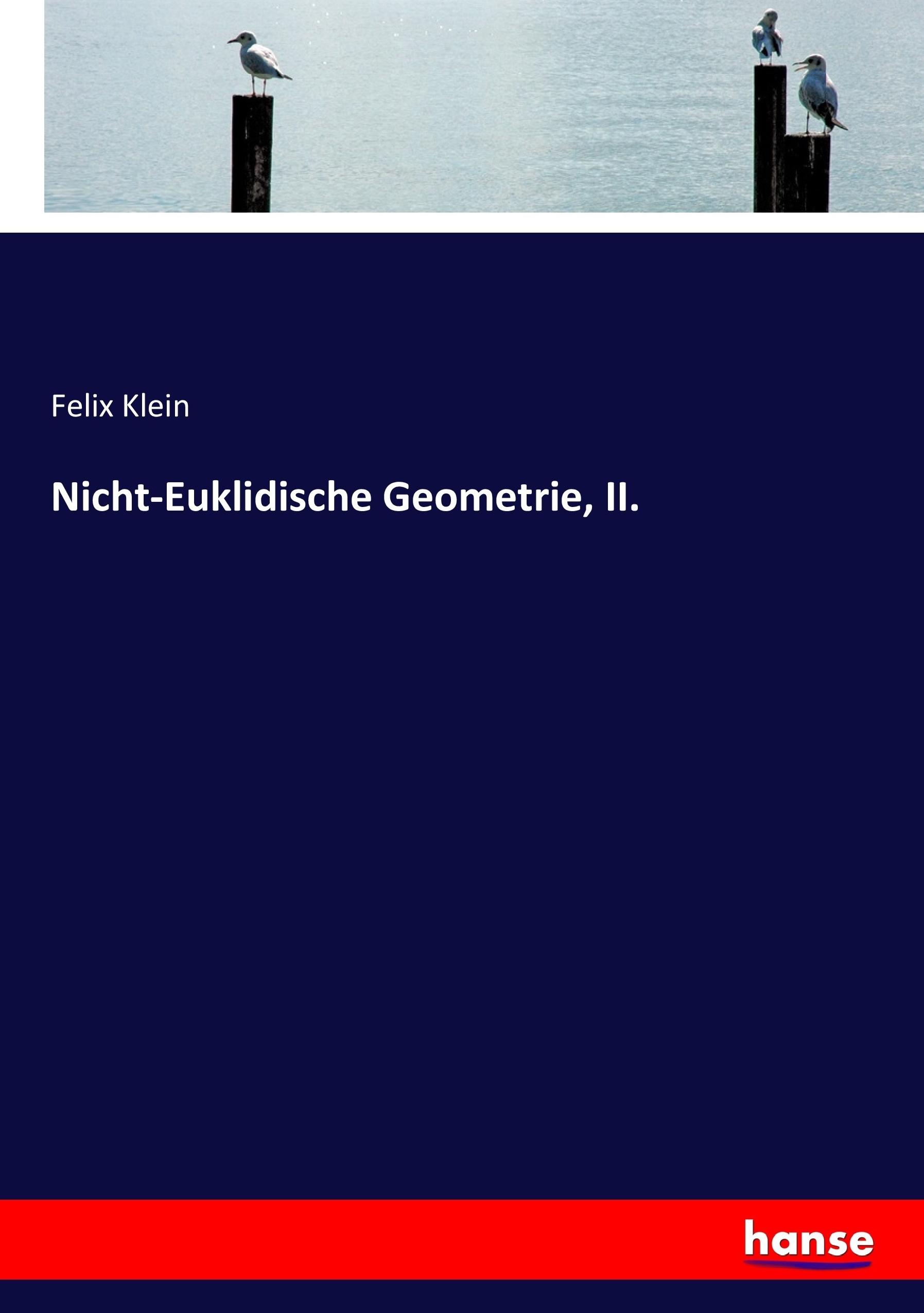 Felix Klein

Nicht-Euklidische Geometrie, II.

hanse